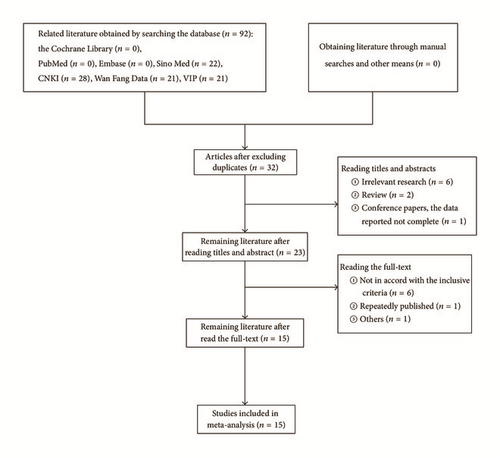 Related literature obtained by searching the database ($n = 92$): the Cochrane Library ($n = 0$), PubMed ($n = 0$), Embase ($n = 0$), Sino Med ($n = 22$), CNKI ($n = 28$), Wan Fang Data ($n = 21$), VIP ($n = 21$)

Obtaining literature through manual searches and other means ($n = 0$)

Articles after excluding duplicates ($n = 32$)

Reading titles and abstracts
① Irrelevant research ($n = 6$)
② Review ($n = 2$)
③ Conference papers, the data reported not complete ($n = 1$)

Remaining literature after reading titles and abstract ($n = 23$)

Reading the full-text
① Not in accord with the inclusive criteria ($n = 6$)
② Repeatedly published ($n = 1$)
③ Others ($n = 1$)

Remaining literature after read the full-text ($n = 15$)

Studies included in meta-analysis ($n = 15$)